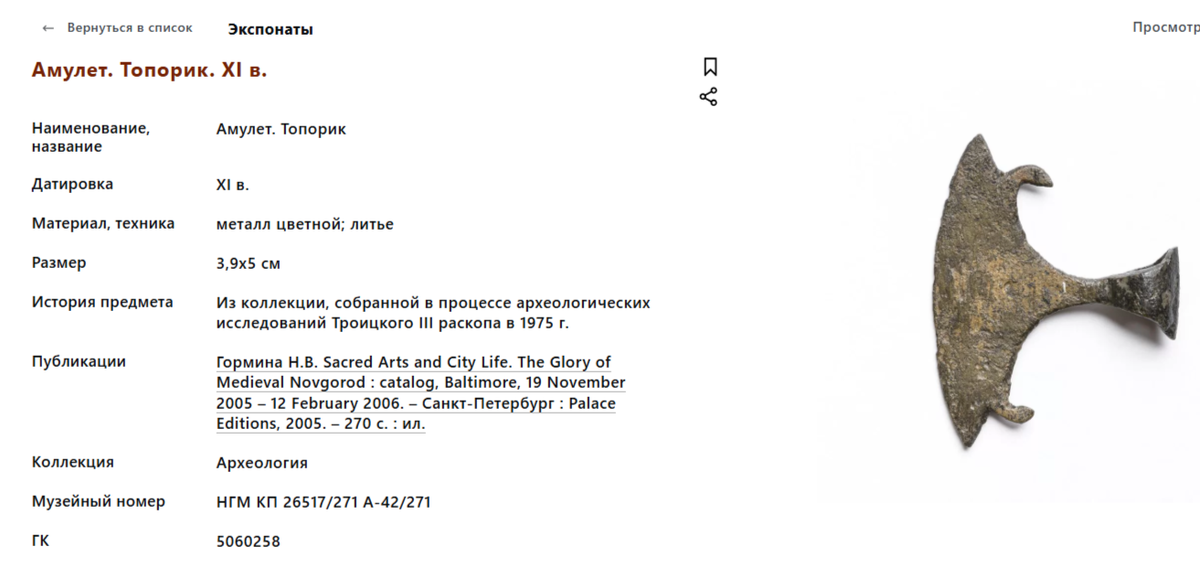 ← Вернуться в список Экспонаты

Просмотр

Амулет. Топорик. XI в.

| | |
|---|---|
| Наименование, название | Амулет. Топорик |
| Датировка | XI в. |
| Материал, техника | металл цветной; литье |
| Размер | 3,9x5 см |
| История предмета | Из коллекции, собранной в процессе археологических исследований Троицкого III раскопа в 1975 г. |
| Публикации | Гормина Н.В. Sacred Arts and City Life. The Glory of Medieval Novgorod : catalog, Baltimore, 19 November 2005 – 12 February 2006. – Санкт-Петербург : Palace Editions, 2005. – 270 с. : ил. |
| Коллекция | Археология |
| Музейный номер | НГМ КП 26517/271 А-42/271 |
| ГК | 5060258 |